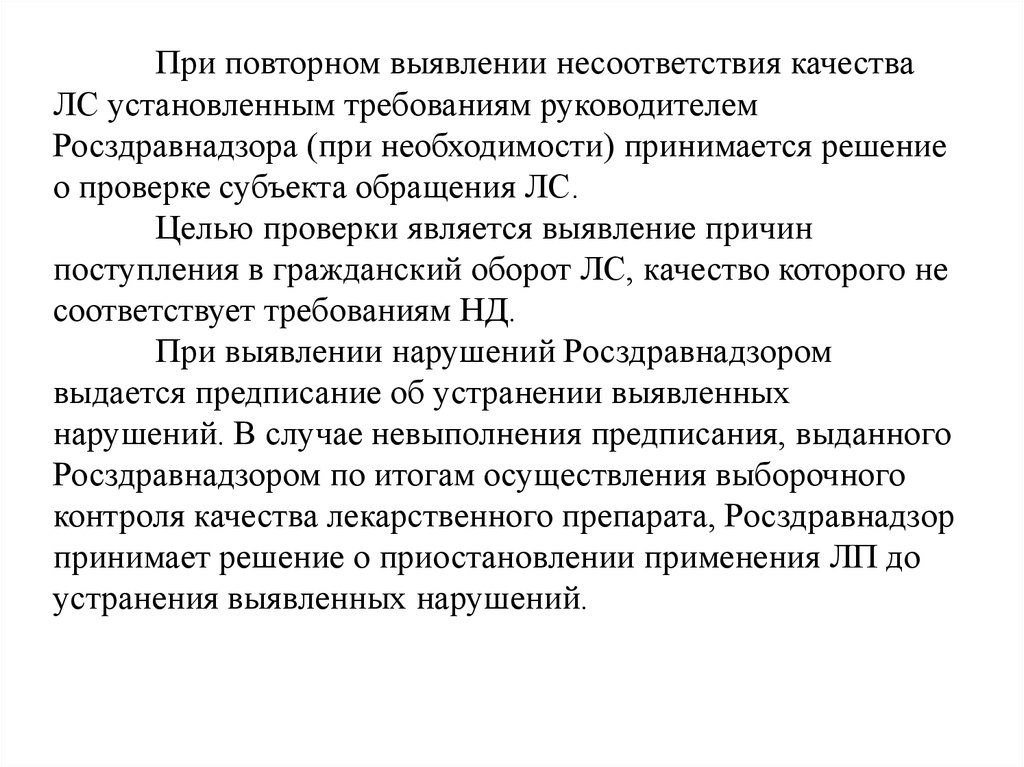 При повторном выявлении несоответствия качества ЛС установленным требованиям руководителем Росздравнадзора (при необходимости) принимается решение о проверке субъекта обращения ЛС.

Целью проверки является выявление причин поступления в гражданский оборот ЛС, качество которого не соответствует требованиям НД.

При выявлении нарушений Росздравнадзором выдается предписание об устранении выявленных нарушений. В случае невыполнения предписания, выданного Росздравнадзором по итогам осуществления выборочного контроля качества лекарственного препарата, Росздравнадзор принимает решение о приостановлении применения ЛП до устранения выявленных нарушений.